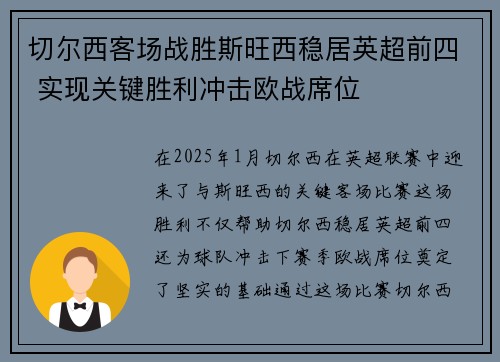 切尔西客场战胜斯旺西稳居英超前四 实现关键胜利冲击欧战席位

在2025年1月切尔西在英超联赛中迎来了与斯旺西的关键客场比赛这场胜利不仅帮助切尔西稳居英超前四还为球队冲击下赛季欧战席位奠定了坚实的基础通过这场比赛切尔西